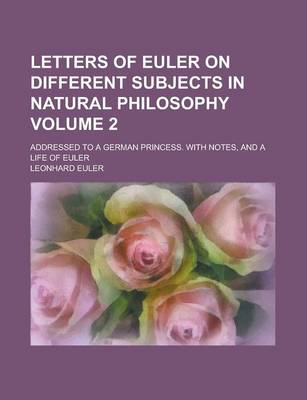 LETTERS OF EULER ON DIFFERENT SUBJECTS IN NATURAL PHILOSOPHY VOLUME 2

ADDRESSED TO A GERMAN PRINCESS. WITH NOTES, AND A LIFE OF EULER

LEONHARD EULER